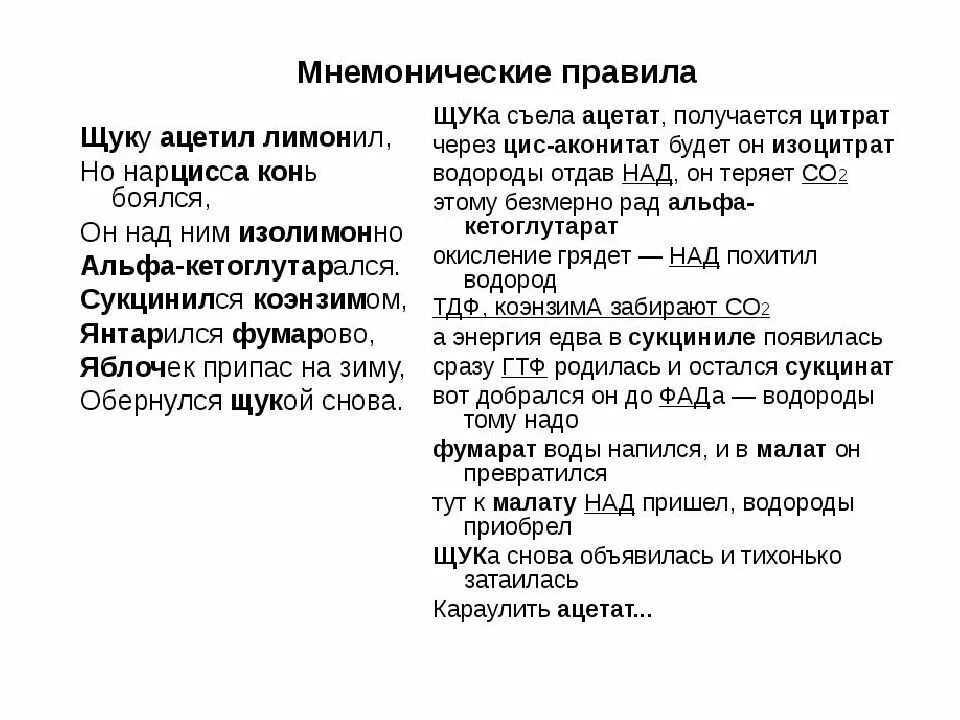 Мнемонические правила

Щуку ацетил лимонил,
Но нарцисса конь боялся,
Он над ним изолимонно
Альфа-кетоглутарался.
Сукцинился коэнзимом,
Янтарился фумарово,
Яблочек припас на зиму,
Обернулся щукой снова.

ЩУКа съела ацетат, получается цитрат
через цис-аконитат будет он изоцитрат
водороды отдав НАД, он теряет $CO_2$
этому безмерно рад альфа-кетоглутарат
окисление грядет — НАД похитил водород
ТДФ, коэнзимА забирают $CO_2$
а энергия едва в сукциниле появилась
сразу ГТФ родилась и остался сукцинат
вот добрался он до ФАДа — водороды тому надо
фумарат воды напился, и в малат он превратился
тут к малату НАД пришел, водороды приобрел
ЩУКа снова объявилась и тихонько затаилась
Караулить ацетат...